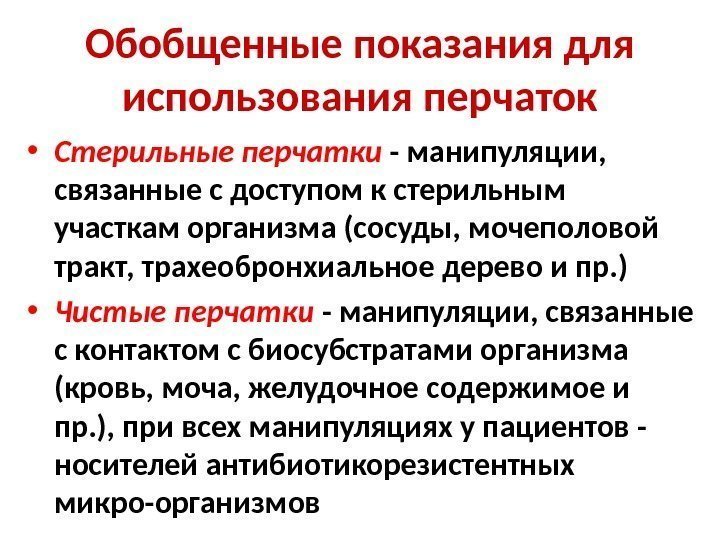 Обобщенные показания для использования перчаток

• Стерильные перчатки - манипуляции, связанные с доступом к стерильным участкам организма (сосуды, мочеполовой тракт, трахеобронхиальное дерево и пр.)
• Чистые перчатки - манипуляции, связанные с контактом с биосубстратами организма (кровь, моча, желудочное содержимое и пр.), при всех манипуляциях у пациентов - носителей антибиотикорезистентных микро-организмов